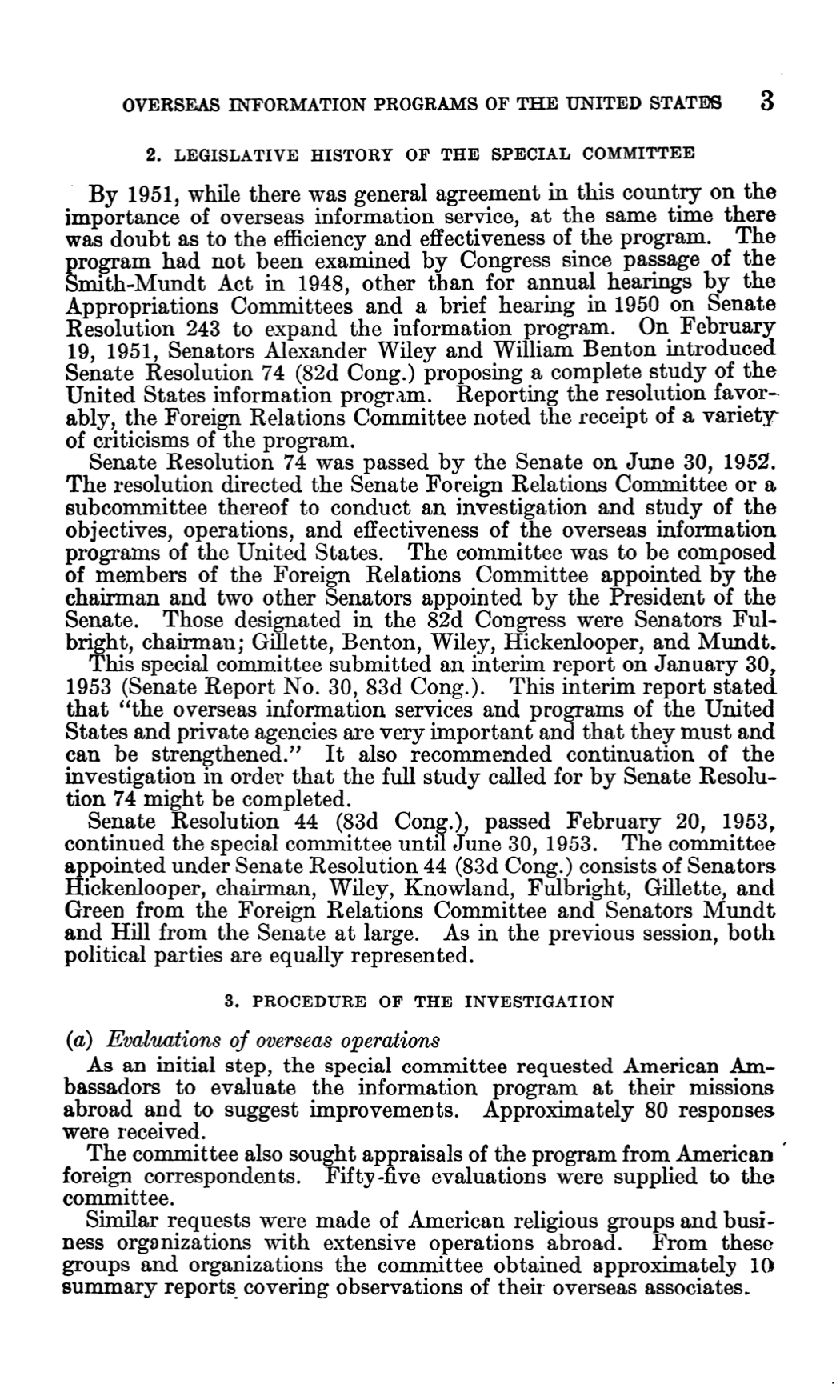 OVERSEAS INFORMATION PROGRAMS OF THE UNITED STATES 3

2. LEGISLATIVE HISTORY OF THE SPECIAL COMMITTEE

By 1951, while there was general agreement in this country on the importance of overseas information service, at the same time there was doubt as to the efficiency and effectiveness of the program. The program had not been examined by Congress since passage of the Smith-Mundt Act in 1948, other than for annual hearings by the Appropriations Committees and a brief hearing in 1950 on Senate Resolution 243 to expand the information program. On February 19, 1951, Senators Alexander Wiley and William Benton introduced Senate Resolution 74 (82d Cong.) proposing a complete study of the United States information program. Reporting the resolution favorably, the Foreign Relations Committee noted the receipt of a variety of criticisms of the program.

Senate Resolution 74 was passed by the Senate on June 30, 1952. The resolution directed the Senate Foreign Relations Committee or a subcommittee thereof to conduct an investigation and study of the objectives, operations, and effectiveness of the overseas information programs of the United States. The committee was to be composed of members of the Foreign Relations Committee appointed by the chairman and two other Senators appointed by the President of the Senate. Those designated in the 82d Congress were Senators Fulbright, chairman; Gillette, Benton, Wiley, Hickenlooper, and Mundt.

This special committee submitted an interim report on January 30, 1953 (Senate Report No. 30, 83d Cong.). This interim report stated that "the overseas information services and programs of the United States and private agencies are very important and that they must and can be strengthened." It also recommended continuation of the investigation in order that the full study called for by Senate Resolution 74 might be completed.

Senate Resolution 44 (83d Cong.), passed February 20, 1953, continued the special committee until June 30, 1953. The committee appointed under Senate Resolution 44 (83d Cong.) consists of Senators Hickenlooper, chairman, Wiley, Knowland, Fulbright, Gillette, and Green from the Foreign Relations Committee and Senators Mundt and Hill from the Senate at large. As in the previous session, both political parties are equally represented.

3. PROCEDURE OF THE INVESTIGATION

(a) Evaluations of overseas operations

As an initial step, the special committee requested American Ambassadors to evaluate the information program at their missions abroad and to suggest improvements. Approximately 80 responses were received.

The committee also sought appraisals of the program from American foreign correspondents. Fifty-five evaluations were supplied to the committee.

Similar requests were made of American religious groups and business organizations with extensive operations abroad. From these groups and organizations the committee obtained approximately 10 summary reports covering observations of their overseas associates.